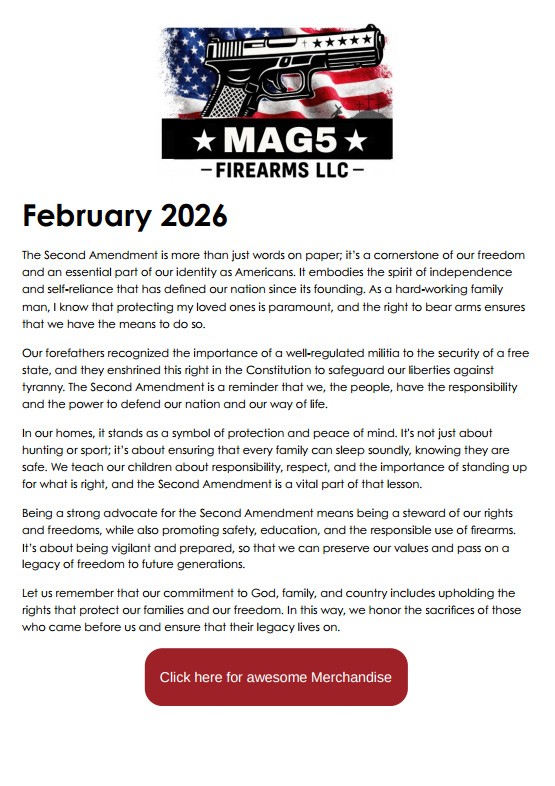 ★ MAG5 ★
- FIREARMS LLC -

February 2026

The Second Amendment is more than just words on paper; it's a cornerstone of our freedom and an essential part of our identity as Americans. It embodies the spirit of independence and self-reliance that has defined our nation since its founding. As a hard-working family man, I know that protecting my loved ones is paramount, and the right to bear arms ensures that we have the means to do so.

Our forefathers recognized the importance of a well-regulated militia to the security of a free state, and they enshrined this right in the Constitution to safeguard our liberties against tyranny. The Second Amendment is a reminder that we, the people, have the responsibility and the power to defend our nation and our way of life.

In our homes, it stands as a symbol of protection and peace of mind. It's not just about hunting or sport; it's about ensuring that every family can sleep soundly, knowing they are safe. We teach our children about responsibility, respect, and the importance of standing up for what is right, and the Second Amendment is a vital part of that lesson.

Being a strong advocate for the Second Amendment means being a steward of our rights and freedoms, while also promoting safety, education, and the responsible use of firearms. It's about being vigilant and prepared, so that we can preserve our values and pass on a legacy of freedom to future generations.

Let us remember that our commitment to God, family, and country includes upholding the rights that protect our families and our freedom. In this way, we honor the sacrifices of those who came before us and ensure that their legacy lives on.

Click here for awesome Merchandise